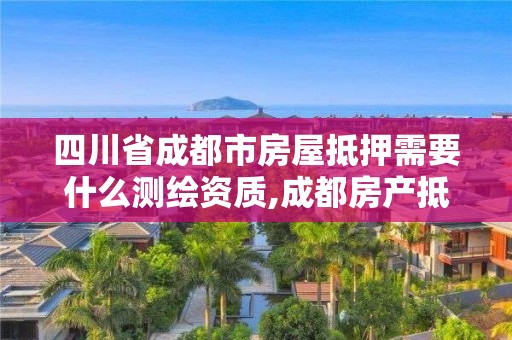 四川省成都市房屋抵押需要什么测绘资质,成都房产抵